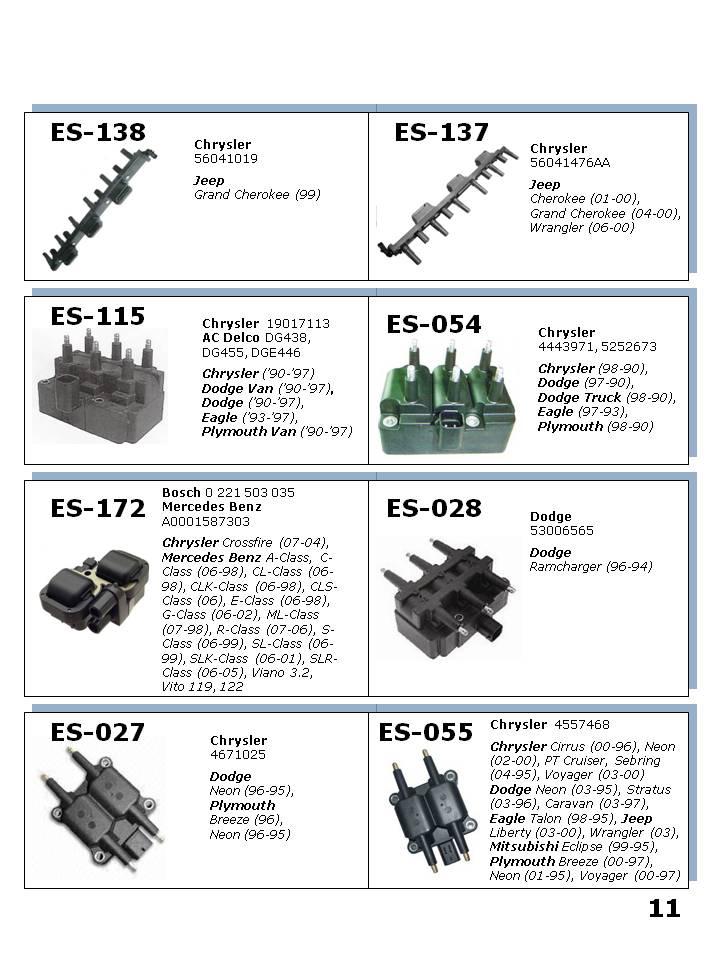 ES-138

Chrysler
56041019

Jeep
Grand Cherokee (99)

ES-137

Chrysler
56041476AA

Jeep
Cherokee (01-00), Grand Cherokee (04-00), Wrangler (06-00)

ES-115

Chrysler 19017113
AC Delco DG438, DG455, DGE446

Chrysler ('90-'97)
Dodge Van ('90-'97),
Dodge ('90-'97),
Eagle ('93-'97),
Plymouth Van ('90-'97)

ES-054

Chrysler
4443971, 5252673

Chrysler (98-90),
Dodge (97-90),
Dodge Truck (98-90),
Eagle (97-93),
Plymouth (98-90)

ES-172

Bosch 0 221 503 035
Mercedes Benz
A0001587303

Chrysler Crossfire (07-04), Mercedes Benz A-Class, C-Class (06-98), CL-Class (06-98), CLK-Class (06-98), CLS-Class (06), E-Class (06-98), G-Class (06-02), ML-Class (07-98), R-Class (07-06), S-Class (06-99), SL-Class (06-99), SLK-Class (06-01), SLR-Class (06-05), Viano 3.2, Vito 119, 122

ES-028

Dodge
53006565

Dodge
Ramcharger (96-94)

ES-027

Chrysler
4671025

Dodge
Neon (96-95),
Plymouth
Breeze (96),
Neon (96-95)

ES-055

Chrysler 4557468

Chrysler Cirrus (00-96), Neon (02-00), PT Cruiser, Sebring (04-95), Voyager (03-00)
Dodge Neon (03-95), Stratus (03-96), Caravan (03-97),
Eagle Talon (98-95), Jeep Liberty (03-00), Wrangler (03),
Mitsubishi Eclipse (99-95),
Plymouth Breeze (00-97),
Neon (01-95), Voyager (00-97)

11